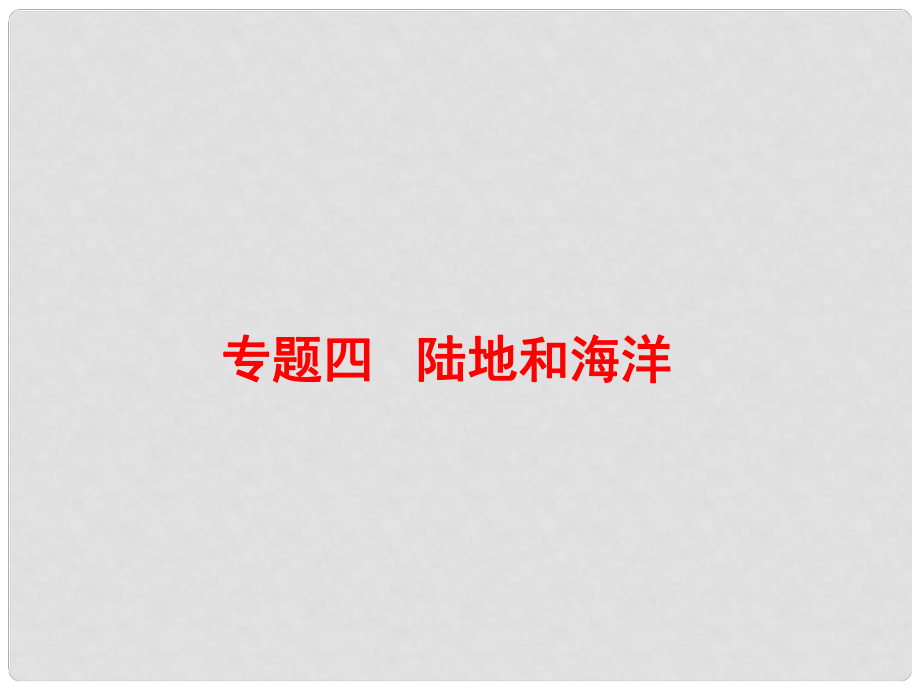 专题四　陆地和海洋